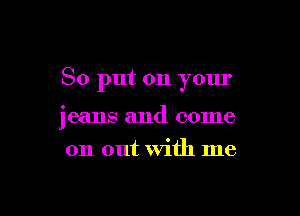 So put on your jeans and come on out with me